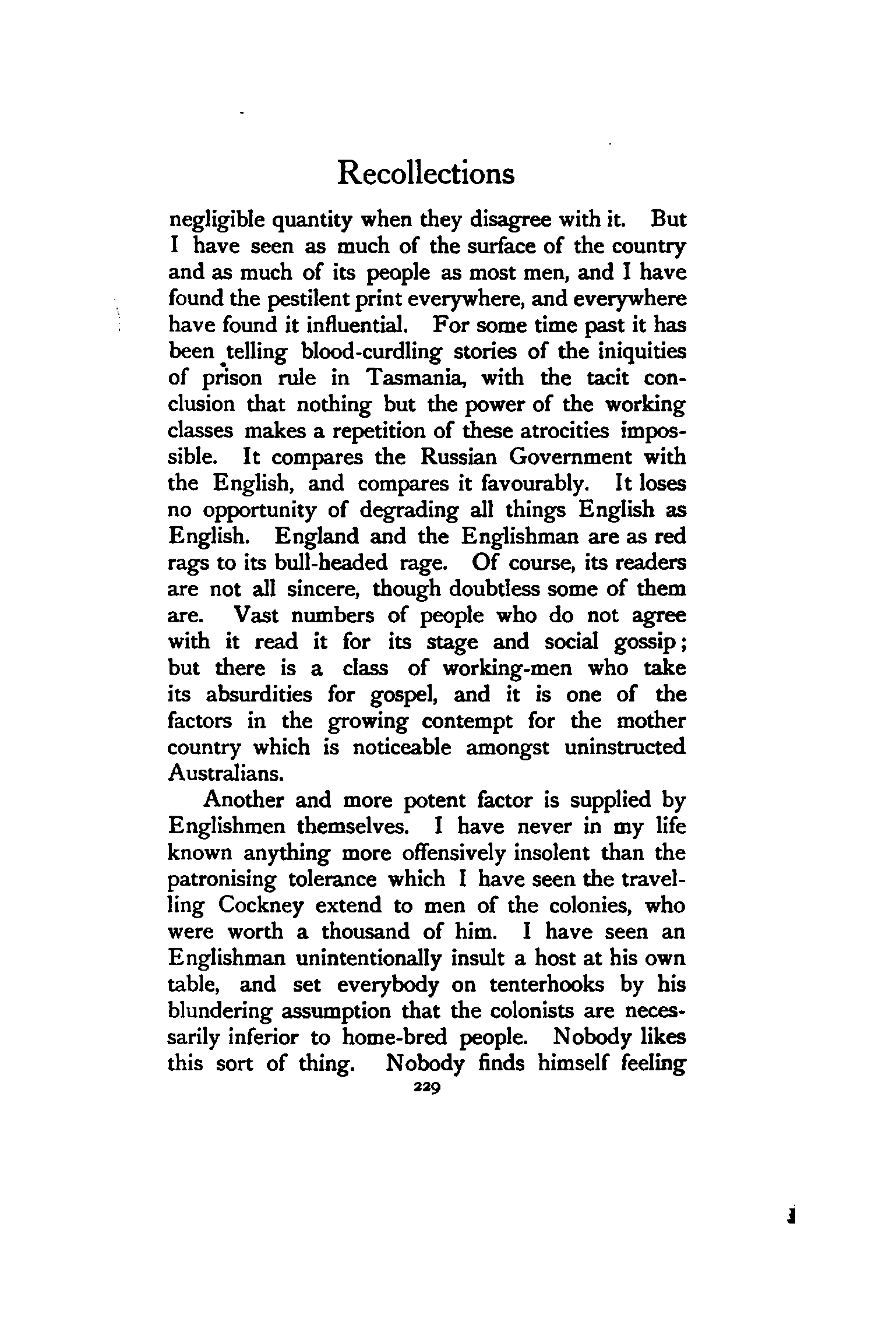 Recollections

negligible quantity when they disagree with it. But I have seen as much of the surface of the country and as much of its people as most men, and I have found the pestilent print everywhere, and everywhere have found it influential. For some time past it has been telling blood-curdling stories of the iniquities of prison rule in Tasmania, with the tacit conclusion that nothing but the power of the working classes makes a repetition of these atrocities impossible. It compares the Russian Government with the English, and compares it favourably. It loses no opportunity of degrading all things English as English. England and the Englishman are as red rags to its bull-headed rage. Of course, its readers are not all sincere, though doubtless some of them are. Vast numbers of people who do not agree with it read it for its stage and social gossip; but there is a class of working-men who take its absurdities for gospel, and it is one of the factors in the growing contempt for the mother country which is noticeable amongst uninstructed Australians.

Another and more potent factor is supplied by Englishmen themselves. I have never in my life known anything more offensively insolent than the patronising tolerance which I have seen the travelling Cockney extend to men of the colonies, who were worth a thousand of him. I have seen an Englishman unintentionally insult a host at his own table, and set everybody on tenterhooks by his blundering assumption that the colonists are necessarily inferior to home-bred people. Nobody likes this sort of thing. Nobody finds himself feeling

229